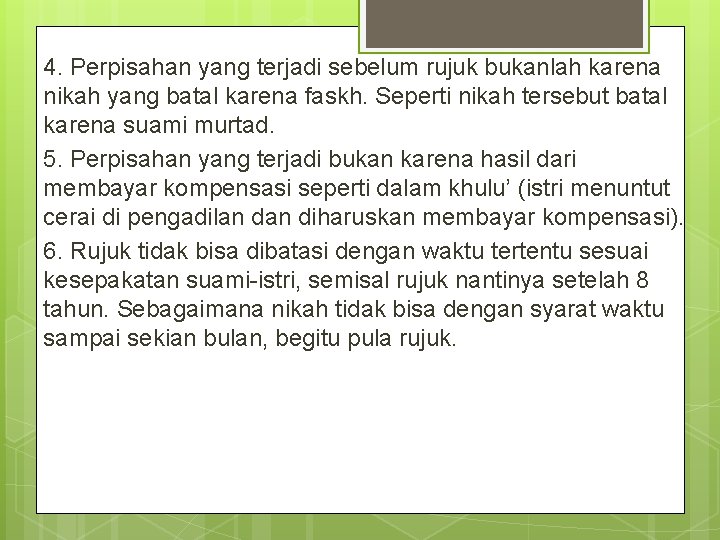 4. Perpisahan yang terjadi sebelum rujuk bukanlah karena nikah yang batal karena faskh. Seperti nikah tersebut batal karena suami murtad.

5. Perpisahan yang terjadi bukan karena hasil dari membayar kompensasi seperti dalam khulu’ (istri menuntut cerai di pengadilan dan diharuskan membayar kompensasi).

6. Rujuk tidak bisa dibatasi dengan waktu tertentu sesuai kesepakatan suami-istri, semisal rujuk nantinya setelah 8 tahun. Sebagaimana nikah tidak bisa dengan syarat waktu sampai sekian bulan, begitu pula rujuk.